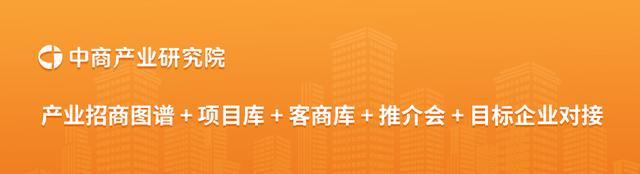 中商产业研究院

产业招商图谱 + 项目库 + 客商库 + 推介会 + 目标企业对接